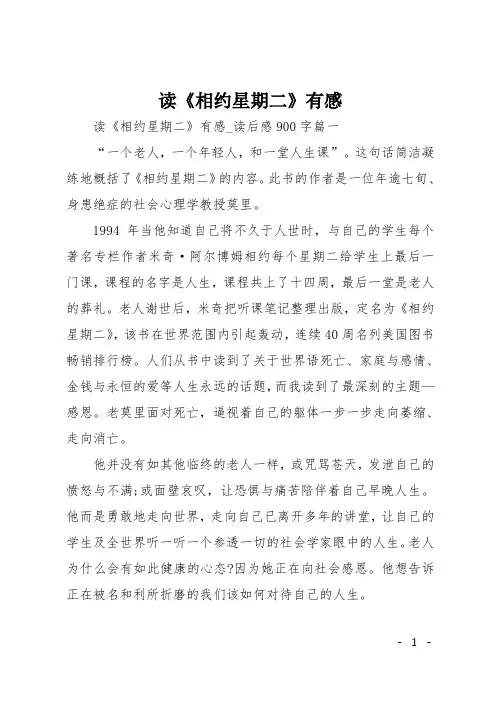 读《相约星期二》有感

读《相约星期二》有感_读后感900字篇一

“一个老人，一个年轻人，和一堂人生课”。这句话简洁凝练地概括了《相约星期二》的内容。此书的作者是一位年逾七旬、身患绝症的社会心理学教授莫里。

1994 年当他知道自己将不久于人世时，与自己的学生每个著名专栏作者米奇·阿尔博姆相约每个星期二给学生上最后一门课，课程的名字是人生，课程共上了十四周，最后一堂是老人的葬礼。老人谢世后，米奇把听课笔记整理出版，定名为《相约星期二》，该书在世界范围内引起轰动，连续40周名列美国图书畅销排行榜。人们从书中读到了关于世界语死亡、家庭与感情、金钱与永恒的爱等人生永远的话题，而我读到了最深刻的主题—感恩。老莫里面对死亡，逼视着自己的躯体一步一步走向萎缩、走向消亡。

他并没有如其他临终的老人一样，或咒骂苍天，发泄自己的愤怒与不满;或面壁哀叹，让恐惧与痛苦陪伴着自己早晚人生。他而是勇敢地走向世界，走向自己已离开多年的讲堂，让自己的学生及全世界听一听一个参透一切的社会学家眼中的人生。老人为什么会有如此健康的心态?因为她正在向社会感恩。他想告诉正在被名和利所折磨的我们该如何对待自己的人生。

- 1 -